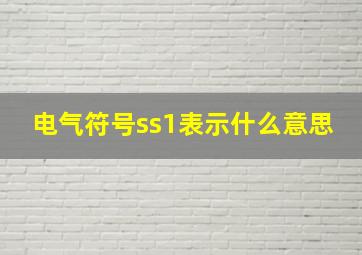 电气符号ss1表示什么意思